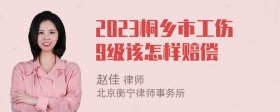 2023桐乡市工伤9级该怎样赔偿

赵佳 律师
北京衡宁律师事务所